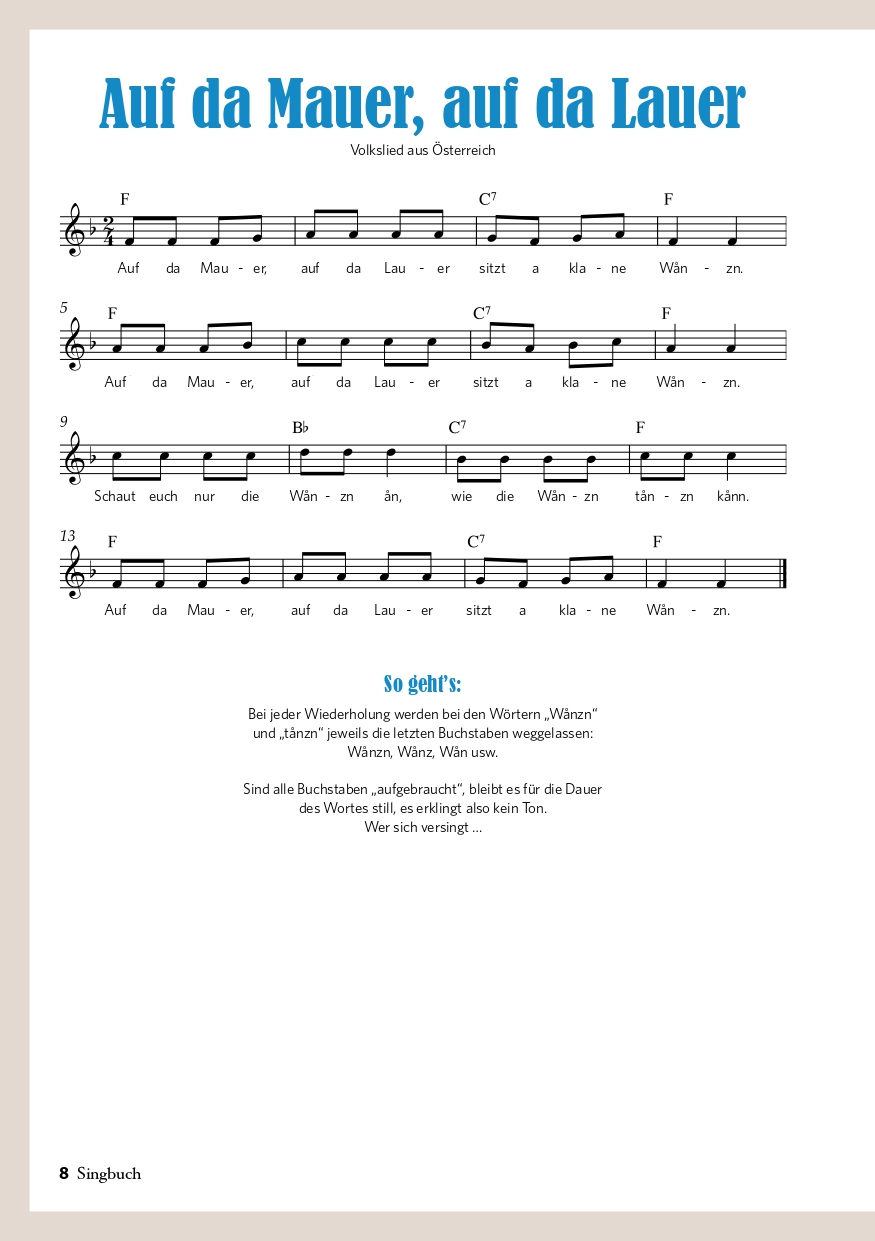 Auf da Mauer, auf da Lauer

Volkslied aus Österreich

F C$^7$ F

Auf da Mau - er, auf da Lau - er sitzt a kla - ne Wån - zn.

5

F C$^7$ F

Auf da Mau - er, auf da Lau - er sitzt a kla - ne Wån - zn.

9

B♭ C$^7$ F

Schaut euch nur die Wån - zn ån, wie die Wån - zn tån - zn kånn.

13

F C$^7$ F

Auf da Mau - er, auf da Lau - er sitzt a kla - ne Wån - zn.

So geht's:

Bei jeder Wiederholung werden bei den Wörtern „Wånzn" und „tånzn" jeweils die letzten Buchstaben weggelassen: Wånzn, Wånz, Wån usw.

Sind alle Buchstaben „aufgebraucht", bleibt es für die Dauer des Wortes still, es erklingt also kein Ton. Wer sich versingt ...

8 Singbuch